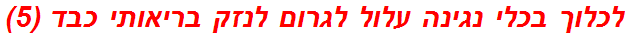 לכלוך בכלי נגינה עלול לגרום לנזק בריאותי כבד (5)